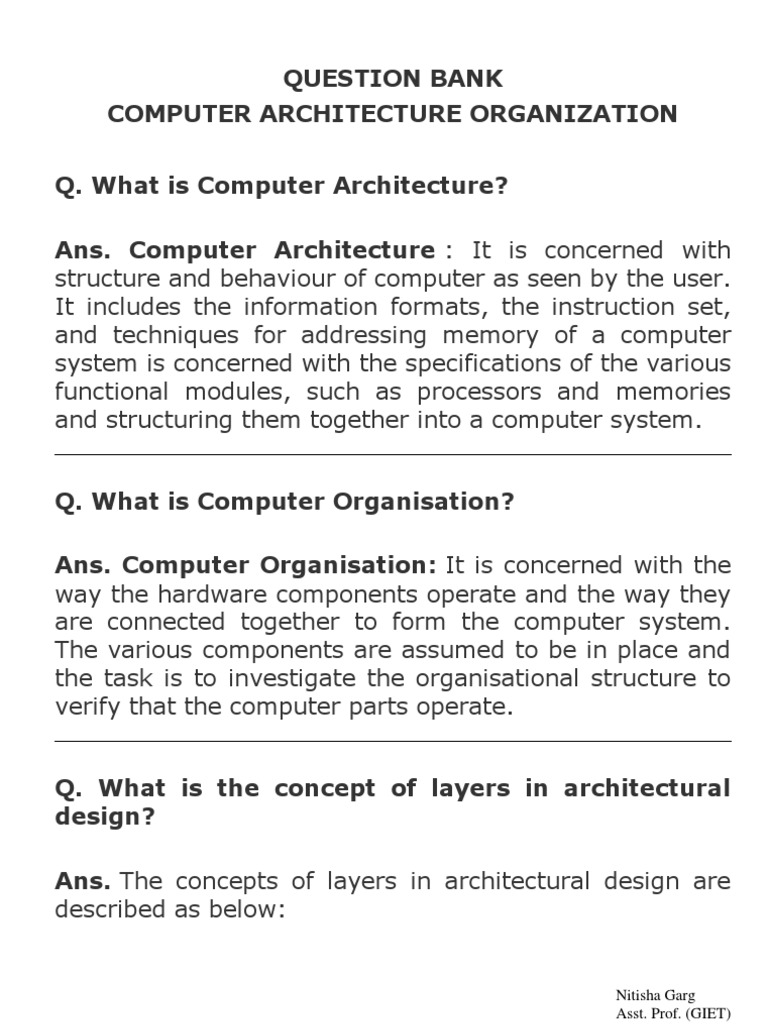 QUESTION BANK
COMPUTER ARCHITECTURE ORGANIZATION

Q. What is Computer Architecture?

Ans. Computer Architecture : It is concerned with structure and behaviour of computer as seen by the user. It includes the information formats, the instruction set, and techniques for addressing memory of a computer system is concerned with the specifications of the various functional modules, such as processors and memories and structuring them together into a computer system.

Q. What is Computer Organisation?

Ans. Computer Organisation: It is concerned with the way the hardware components operate and the way they are connected together to form the computer system. The various components are assumed to be in place and the task is to investigate the organisational structure to verify that the computer parts operate.

Q. What is the concept of layers in architectural design?

Ans. The concepts of layers in architectural design are described as below:

Nitisha Garg
Asst. Prof. (GIET)